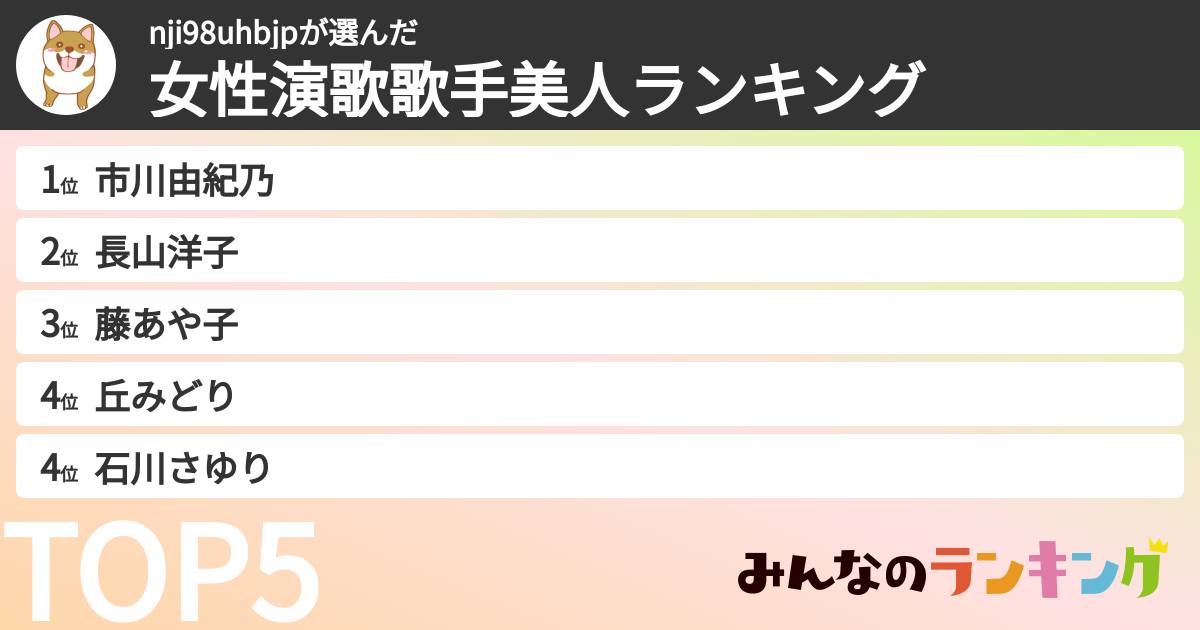 nji98uhbjpが選んだ
女性演歌歌手美人ランキング

1位 市川由紀乃
2位 長山洋子
3位 藤あや子
4位 丘みどり
4位 石川さゆり

TOP5

みんなのランキング